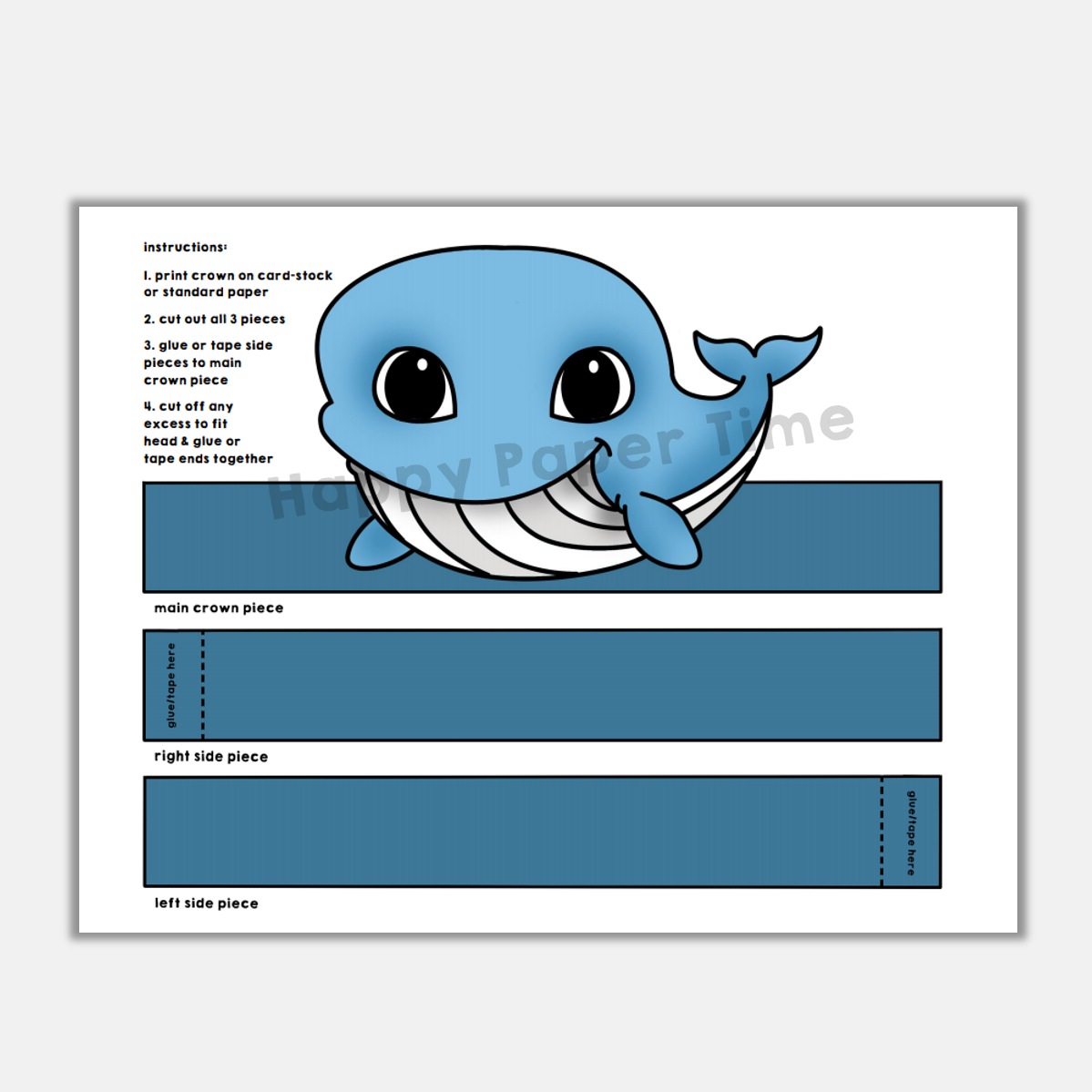 instructions:

1. print crown on card-stock or standard paper

2. cut out all 3 pieces

3. glue or tape side pieces to main crown piece

4. cut off any excess to fit head & glue or tape ends together

Happy Paper Time

main crown piece

glue/tape here

right side piece

glue/tape here

left side piece